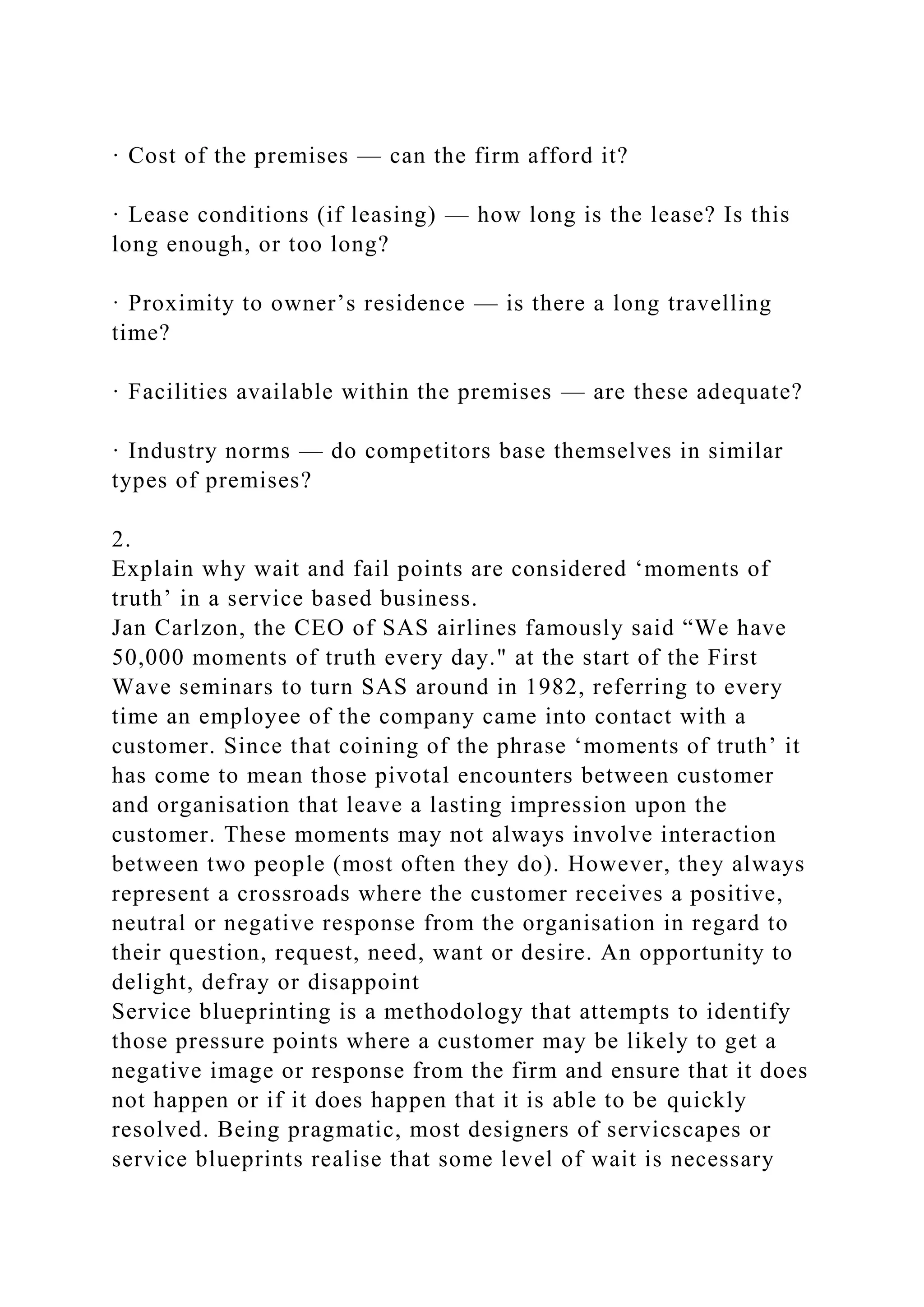 · Cost of the premises — can the firm afford it?

· Lease conditions (if leasing) — how long is the lease? Is this long enough, or too long?

· Proximity to owner’s residence — is there a long travelling time?

· Facilities available within the premises — are these adequate?

· Industry norms — do competitors base themselves in similar types of premises?

2.
Explain why wait and fail points are considered ‘moments of truth’ in a service based business.
Jan Carlzon, the CEO of SAS airlines famously said “We have 50,000 moments of truth every day." at the start of the First Wave seminars to turn SAS around in 1982, referring to every time an employee of the company came into contact with a customer. Since that coining of the phrase ‘moments of truth’ it has come to mean those pivotal encounters between customer and organisation that leave a lasting impression upon the customer. These moments may not always involve interaction between two people (most often they do). However, they always represent a crossroads where the customer receives a positive, neutral or negative response from the organisation in regard to their question, request, need, want or desire. An opportunity to delight, defray or disappoint
Service blueprinting is a methodology that attempts to identify those pressure points where a customer may be likely to get a negative image or response from the firm and ensure that it does not happen or if it does happen that it is able to be quickly resolved. Being pragmatic, most designers of servicscapes or service blueprints realise that some level of wait is necessary